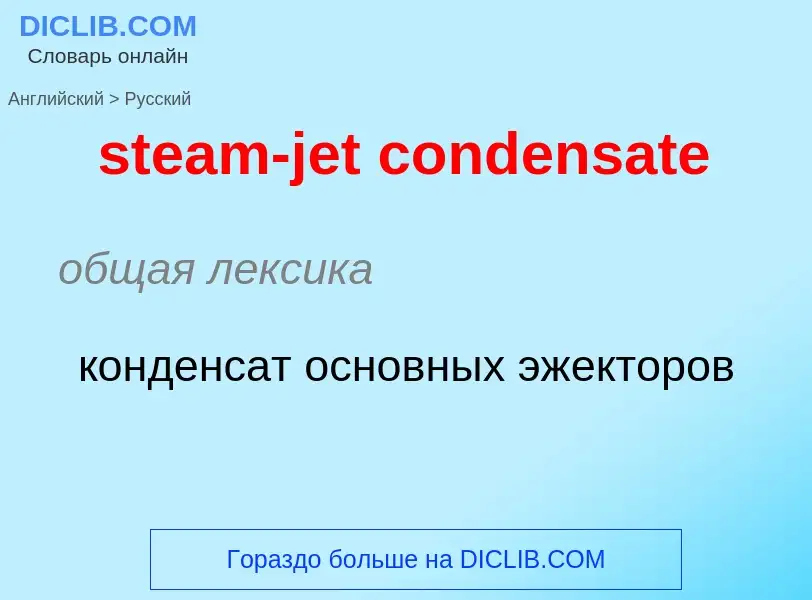 DICLIB.COM
Словарь онлайн

Английский > Русский

steam-jet condensate

общая лексика

конденсат основных эжекторов

Гораздо больше на DICLIB.COM